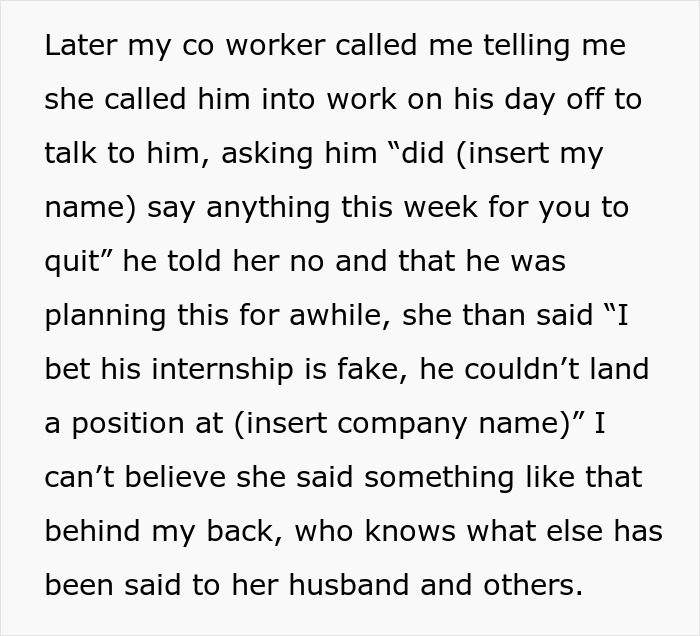 Later my co worker called me telling me she called him into work on his day off to talk to him, asking him “did (insert my name) say anything this week for you to quit” he told her no and that he was planning this for awhile, she than said “I bet his internship is fake, he couldn’t land a position at (insert company name)” I can’t believe she said something like that behind my back, who knows what else has been said to her husband and others.